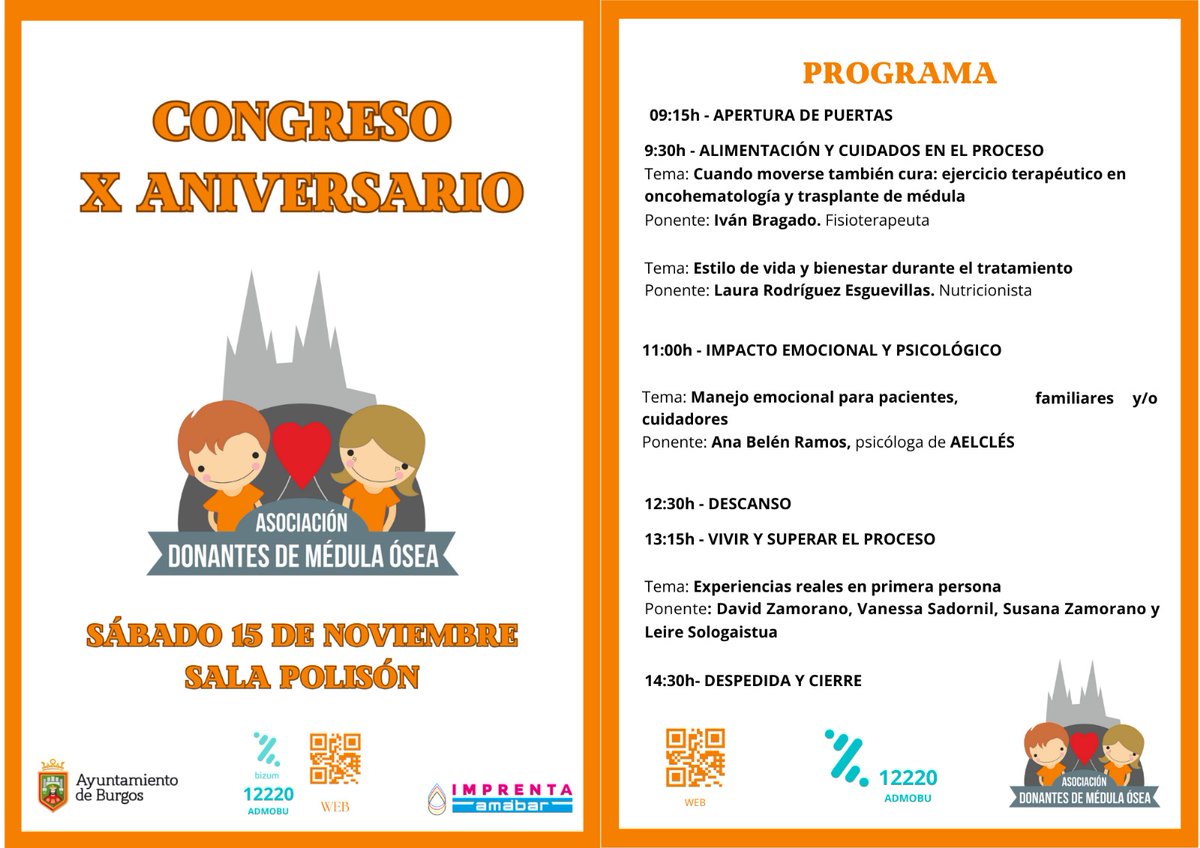 CONGRESO
X ANIVERSARIO

ASOCIACIÓN
DONANTES DE MÉDULA ÓSEA

SÁBADO 15 DE NOVIEMBRE
SALA POLISÓN

Ayuntamiento de Burgos

bizum
12220
ADMOBU

WEB

IMPRENTA
amábar

PROGRAMA

09:15h - APERTURA DE PUERTAS

9:30h - ALIMENTACIÓN Y CUIDADOS EN EL PROCESO
Tema: Cuando moverse también cura: ejercicio terapéutico en oncohematología y trasplante de médula
Ponente: Iván Bragado. Fisioterapeuta

Tema: Estilo de vida y bienestar durante el tratamiento
Ponente: Laura Rodríguez Esguevillas. Nutricionista

11:00h - IMPACTO EMOCIONAL Y PSICOLÓGICO

Tema: Manejo emocional para pacientes, familiares y/o cuidadores
Ponente: Ana Belén Ramos, psicóloga de AELCLÉS

12:30h - DESCANSO

13:15h - VIVIR Y SUPERAR EL PROCESO

Tema: Experiencias reales en primera persona
Ponente: David Zamorano, Vanessa Sadornil, Susana Zamorano y Leire Sologaistua

14:30h- DESPEDIDA Y CIERRE

WEB

12220
ADMOBU

ASOCIACIÓN
DONANTES DE MÉDULA ÓSEA